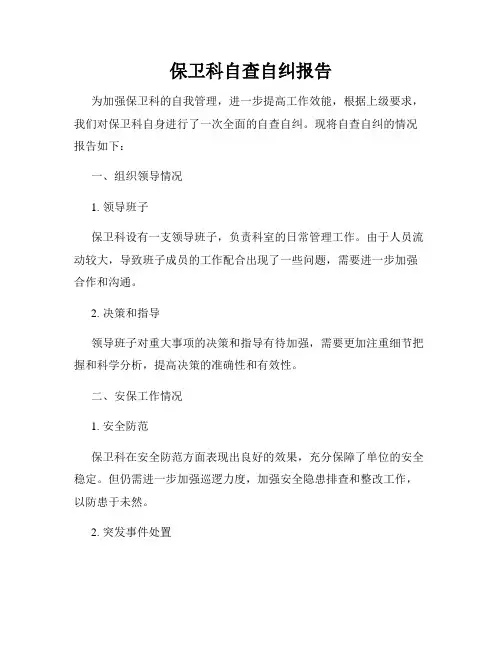 保卫科自查自纠报告

为加强保卫科的自我管理，进一步提高工作效能，根据上级要求，我们对保卫科自身进行了一次全面的自查自纠。现将自查自纠的情况报告如下：

一、组织领导情况

1. 领导班子

保卫科设有一支领导班子，负责科室的日常管理工作。由于人员流动较大，导致班子成员的工作配合出现了一些问题，需要进一步加强合作和沟通。

2. 决策和指导

领导班子对重大事项的决策和指导有待加强，需要更加注重细节把握和科学分析，提高决策的准确性和有效性。

二、安保工作情况

1. 安全防范

保卫科在安全防范方面表现出良好的效果，充分保障了单位的安全稳定。但仍需进一步加强巡逻力度，加强安全隐患排查和整改工作，以防患于未然。

2. 突发事件处置